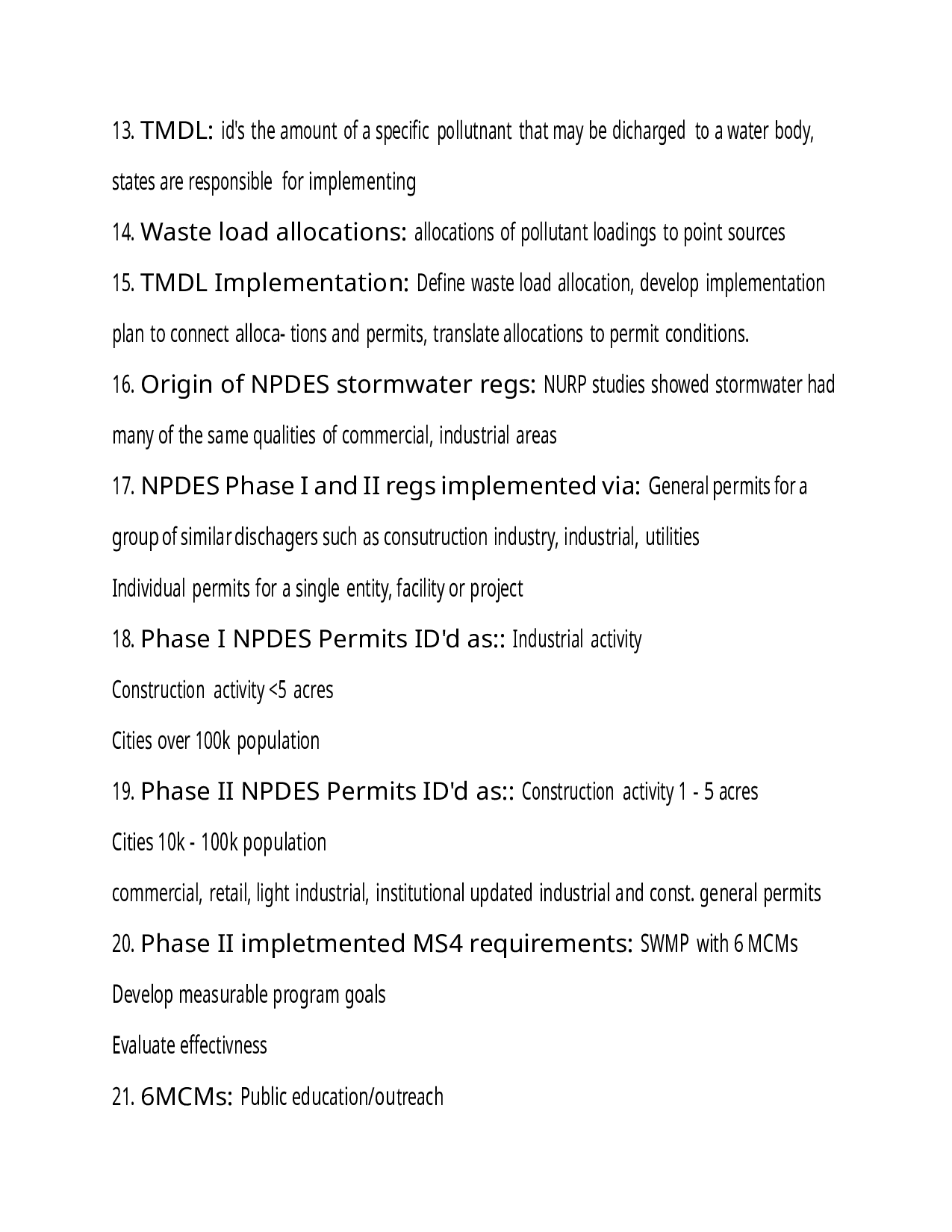 13. TMDL: id's the amount of a specific pollutnant that may be dicharged to a water body, states are responsible for implementing

14. Waste load allocations: allocations of pollutant loadings to point sources

15. TMDL Implementation: Define waste load allocation, develop implementation plan to connect alloca- tions and permits, translate allocations to permit conditions.

16. Origin of NPDES stormwater regs: NURP studies showed stormwater had many of the same qualities of commercial, industrial areas

17. NPDES Phase I and II regs implemented via: General permits for a group of similar dischagers such as consutruction industry, industrial, utilities

Individual permits for a single entity, facility or project

18. Phase I NPDES Permits ID'd as:: Industrial activity

Construction activity <5 acres

Cities over 100k population

19. Phase II NPDES Permits ID'd as:: Construction activity 1 - 5 acres

Cities 10k - 100k population

commercial, retail, light industrial, institutional updated industrial and const. general permits

20. Phase II impletmented MS4 requirements: SWMP with 6 MCMs

Develop measurable program goals

Evaluate effectivness

21. 6MCMs: Public education/outreach